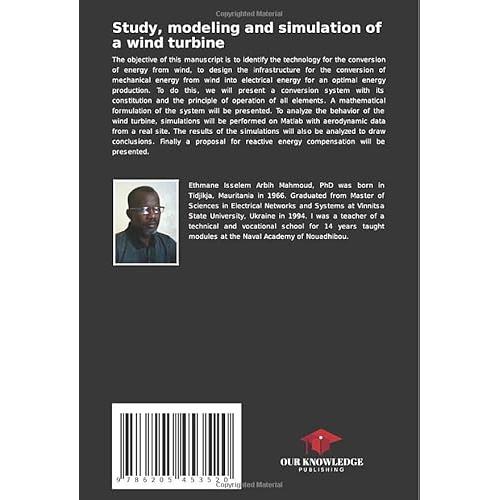 Copyrighted Material

Study, modeling and simulation of a wind turbine

The objective of this manuscript is to identify the technology for the conversion of energy from wind, to design the infrastructure for the conversion of mechanical energy from wind into electrical energy for an optimal energy production. To do this, we will present a conversion system with its constitution and the principle of operation of all elements. A mathematical formulation of the system will be presented. To analyze the behavior of the wind turbine, simulations will be performed on Matlab with aerodynamic data from a real site. The results of the simulations will also be analyzed to draw conclusions. Finally a proposal for reactive energy compensation will be presented.

Ethmane Isselem Arbih Mahmoud, PhD was born in Tidjikja, Mauritania in 1966. Graduated from Master of Sciences in Electrical Networks and Systems at Vinnitsa State University, Ukraine in 1994. I was a teacher of a technical and vocational school for 14 years taught modules at the Naval Academy of Nouadhibou.

9 786205 453520

OUR KNOWLEDGE
PUBLISHING

Copyrighted Material